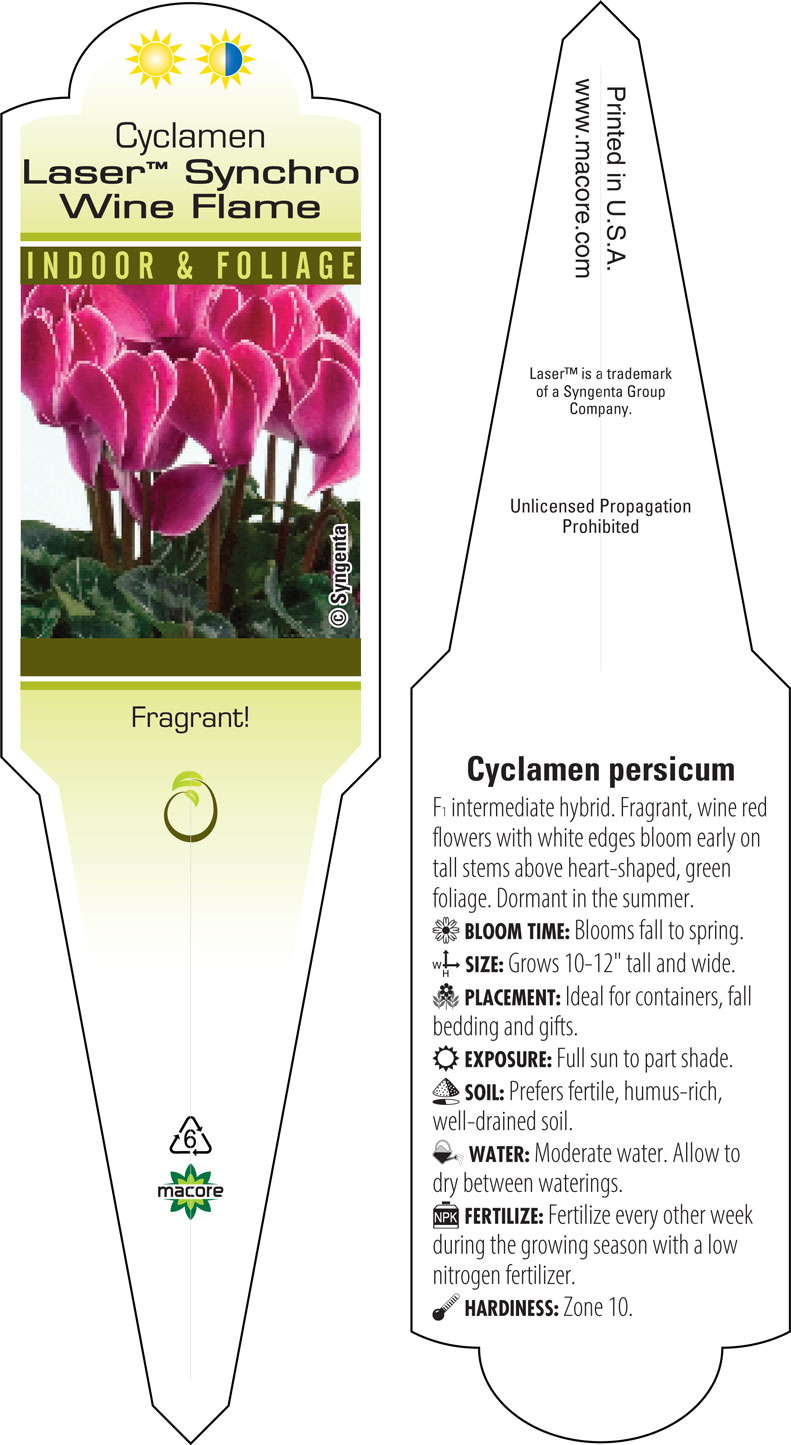 Cyclamen
Laser™ Synchro Wine Flame

INDOOR & FOLIAGE

© Syngenta

Fragrant!

6

macore

Printed in U.S.A.
www.macore.com

Laser™ is a trademark of a Syngenta Group Company.

Unlicensed Propagation Prohibited

Cyclamen persicum

$F_1$ intermediate hybrid. Fragrant, wine red flowers with white edges bloom early on tall stems above heart-shaped, green foliage. Dormant in the summer.

BLOOM TIME: Blooms fall to spring.

W H SIZE: Grows 10-12" tall and wide.

PLACEMENT: Ideal for containers, fall bedding and gifts.

EXPOSURE: Full sun to part shade.

SOIL: Prefers fertile, humus-rich, well-drained soil.

WATER: Moderate water. Allow to dry between waterings.

NPK FERTILIZE: Fertilize every other week during the growing season with a low nitrogen fertilizer.

HARDINESS: Zone 10.